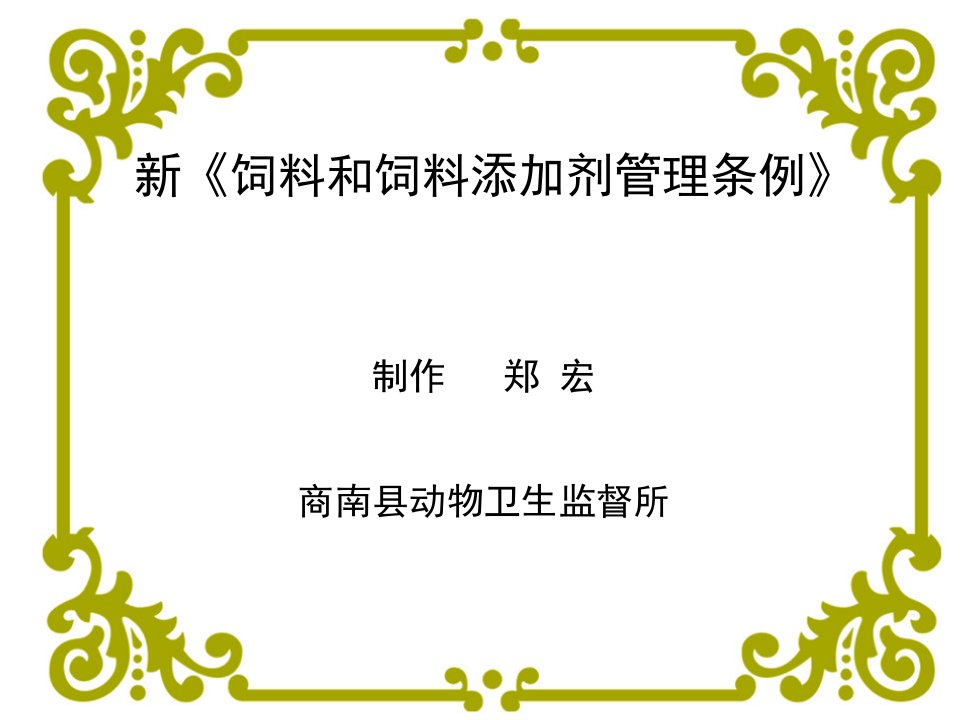 新《饲料和饲料添加剂管理条例》

制作　郑 宏

商南县动物卫生监督所